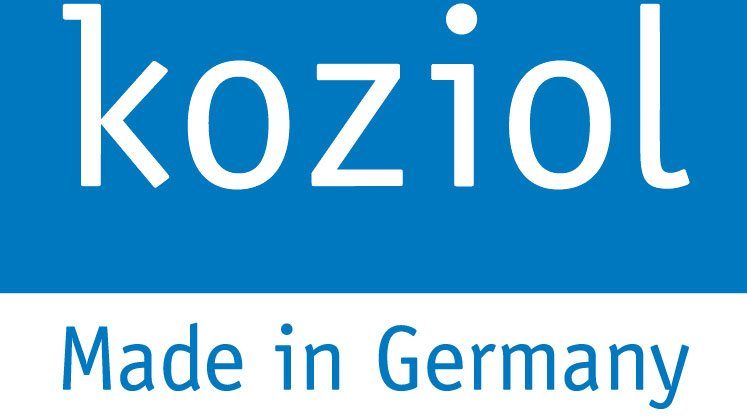 koziol

Made in Germany